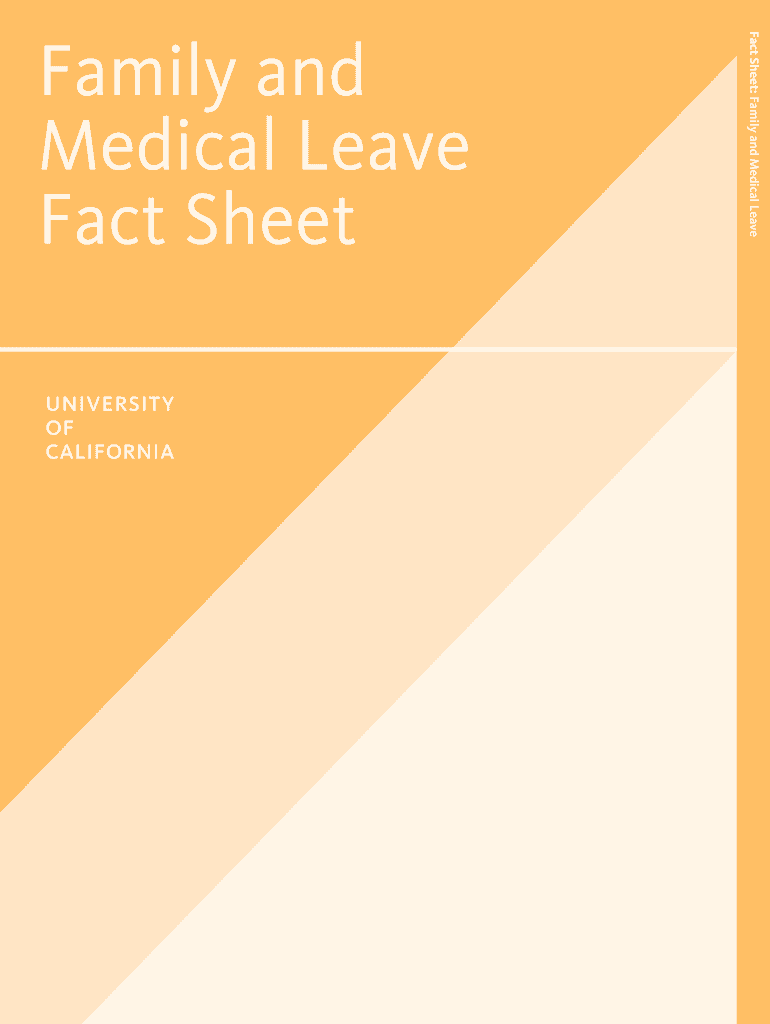 Family and Medical Leave Fact Sheet

UNIVERSITY OF CALIFORNIA

Fact Sheet: Family and Medical Leave